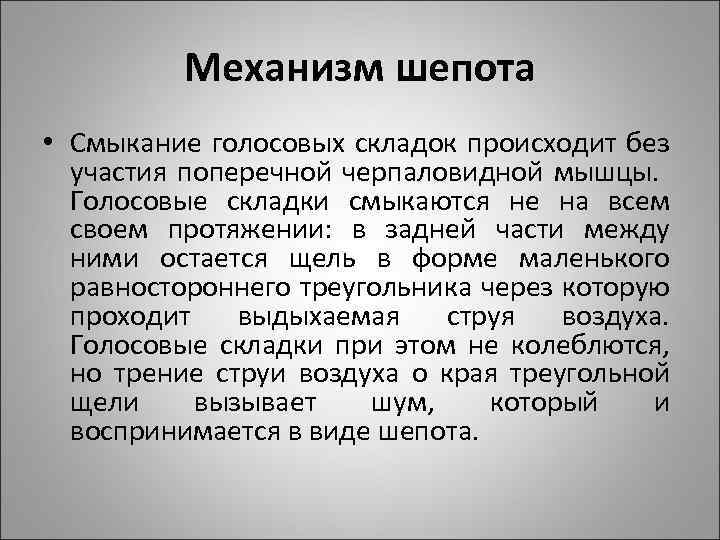 Механизм шепота

• Смыкание голосовых складок происходит без участия поперечной черпаловидной мышцы. Голосовые складки смыкаются не на всем своем протяжении: в задней части между ними остается щель в форме маленького равностороннего треугольника через которую проходит выдыхаемая струя воздуха. Голосовые складки при этом не колеблются, но трение струи воздуха о края треугольной щели вызывает шум, который и воспринимается в виде шепота.